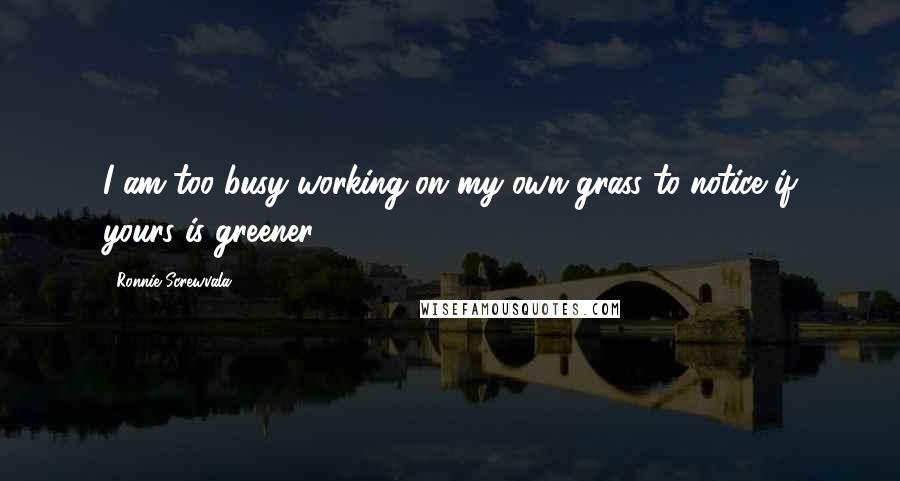 I am too busy working on my own grass to notice if yours is greener.

Ronnie Screwvala

WISEFAMOUSQUOTES.COM